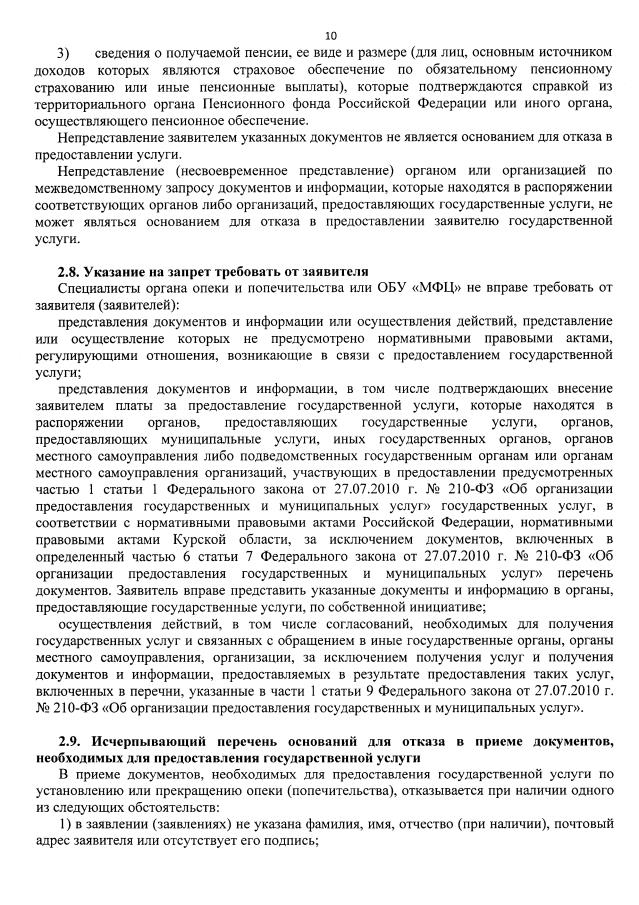 10

3) сведения о получаемой пенсии, ее виде и размере (для лиц, основным источником доходов которых являются страховое обеспечение по обязательному пенсионному страхованию или иные пенсионные выплаты), которые подтверждаются справкой из территориального органа Пенсионного фонда Российской Федерации или иного органа, осуществляющего пенсионное обеспечение.

Непредставление заявителем указанных документов не является основанием для отказа в предоставлении услуги.

Непредставление (несвоевременное представление) органом или организацией по межведомственному запросу документов и информации, которые находятся в распоряжении соответствующих органов либо организаций, предоставляющих государственные услуги, не может являться основанием для отказа в предоставлении заявителю государственной услуги.

2.8. Указание на запрет требовать от заявителя

Специалисты органа опеки и попечительства или ОБУ «МФЦ» не вправе требовать от заявителя (заявителей):

представления документов и информации или осуществления действий, представление или осуществление которых не предусмотрено нормативными правовыми актами, регулирующими отношения, возникающие в связи с предоставлением государственной услуги;

представления документов и информации, в том числе подтверждающих внесение заявителем платы за предоставление государственной услуги, которые находятся в распоряжении органов, предоставляющих государственные услуги, органов, предоставляющих муниципальные услуги, иных государственных органов, органов местного самоуправления либо подведомственных государственным органам или органам местного самоуправления организаций, участвующих в предоставлении предусмотренных частью 1 статьи 1 Федерального закона от 27.07.2010 г. № 210-ФЗ «Об организации предоставления государственных и муниципальных услуг» государственных услуг, в соответствии с нормативными правовыми актами Российской Федерации, нормативными правовыми актами Курской области, за исключением документов, включенных в определенный частью 6 статьи 7 Федерального закона от 27.07.2010 г. № 210-ФЗ «Об организации предоставления государственных и муниципальных услуг» перечень документов. Заявитель вправе представить указанные документы и информацию в органы, предоставляющие государственные услуги, по собственной инициативе;

осуществления действий, в том числе согласований, необходимых для получения государственных услуг и связанных с обращением в иные государственные органы, органы местного самоуправления, организации, за исключением получения услуг и получения документов и информации, предоставляемых в результате предоставления таких услуг, включенных в перечни, указанные в части 1 статьи 9 Федерального закона от 27.07.2010 г. № 210-ФЗ «Об организации предоставления государственных и муниципальных услуг».

2.9. Исчерпывающий перечень оснований для отказа в приеме документов, необходимых для предоставления государственной услуги

В приеме документов, необходимых для предоставления государственной услуги по установлению или прекращению опеки (попечительства), отказывается при наличии одного из следующих обстоятельств:

1) в заявлении (заявлениях) не указана фамилия, имя, отчество (при наличии), почтовый адрес заявителя или отсутствует его подпись;